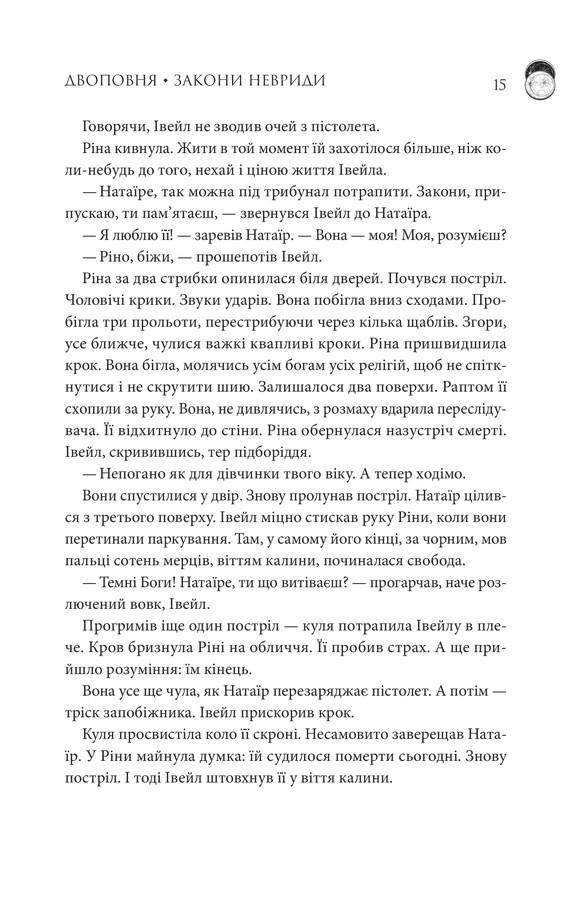 ДВОПОВНЯ • ЗАКОНИ НЕВРИДИ

15

Говорячи, Івейл не зводив очей з пістолета.

Ріна кивнула. Жити в той момент їй захотілося більше, ніж коли-небудь до того, нехай і ціною життя Івейла.

— Натаїре, так можна під трибунал потрапити. Закони, припускаю, ти пам'ятаєш, — звернувся Івейл до Натаїра.

— Я люблю її! — заревів Натаїр. — Вона — моя! Моя, розумієш?

— Ріно, біжи, — прошепотів Івейл.

Ріна за два стрибки опинилася біля дверей. Почувся постріл. Чоловічі крики. Звуки ударів. Вона побігла вниз сходами. Пробігла три прольоти, перестрибуючи через кілька щаблів. Згори, усе ближче, чулися важкі квапливі кроки. Ріна пришвидшила крок. Вона бігла, молячись усім богам усіх релігій, щоб не спіткнутися і не скрутити шию. Залишалося два поверхи. Раптом її схопили за руку. Вона, не дивлячись, з розмаху вдарила переслідувача. Її відхитнуло до стіни. Ріна обернулася назустріч смерті. Івейл, скривившись, тер підборіддя.

— Непогано як для дівчинки твого віку. А тепер ходімо.

Вони спустилися у двір. Знову пролунав постріл. Натаїр цілився з третього поверху. Івейл міцно стискав руку Ріни, коли вони перетинали паркування. Там, у самому його кінці, за чорним, мов пальці сотень мерців, віттям калини, починалася свобода.

— Темні Боги! Натаїре, ти що витіваєш? — прогарчав, наче розлючений вовк, Івейл.

Прогримів іще один постріл — куля потрапила Івейлу в плече. Кров бризнула Ріні на обличчя. Її пробив страх. А ще прийшло розуміння: їм кінець.

Вона усе ще чула, як Натаїр перезаряджає пістолет. А потім — тріск запобіжника. Івейл прискорив крок.

Куля просвистіла коло її скроні. Несамовито заверещав Натаїр. У Ріни майнула думка: їй судилося померти сьогодні. Знову постріл. І тоді Івейл штовхнув її у віття калини.